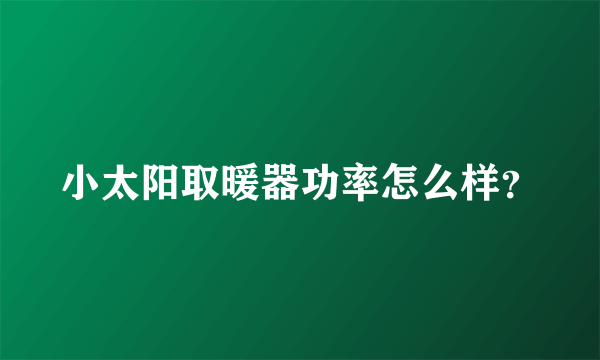 小太阳取暖器功率怎么样?